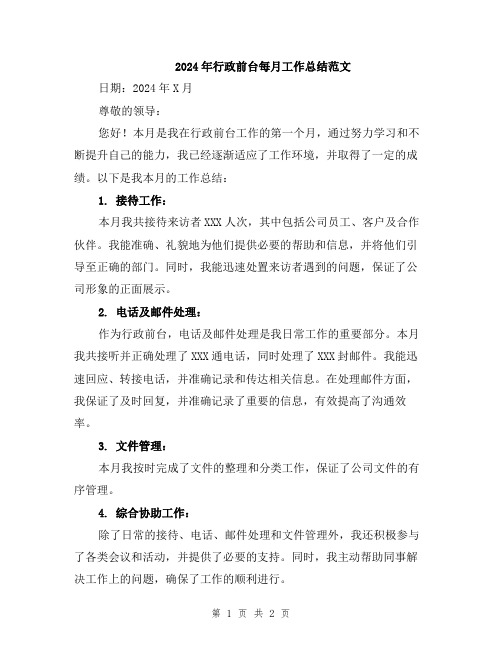 2024年行政前台每月工作总结范文

日期：2024年X月

尊敬的领导：

您好！本月是我在行政前台工作的第一个月，通过努力学习和不断提升自己的能力，我已经逐渐适应了工作环境，并取得了一定的成绩。以下是我本月的工作总结：

1. 接待工作：

本月我共接待来访者XXX人次，其中包括公司员工、客户及合作伙伴。我能准确、礼貌地为他们提供必要的帮助和信息，并将他们引导至正确的部门。同时，我能迅速处置来访者遇到的问题，保证了公司形象的正面展示。

2. 电话及邮件处理：

作为行政前台，电话及邮件处理是我日常工作的重要部分。本月我共接听并正确处理了XXX通电话，同时处理了XXX封邮件。我能迅速回应、转接电话，并准确记录和传达相关信息。在处理邮件方面，我保证了及时回复，并准确记录了重要的信息，有效提高了沟通效率。

3. 文件管理：

本月我按时完成了文件的整理和分类工作，保证了公司文件的有序管理。

4. 综合协助工作：

除了日常的接待、电话、邮件处理和文件管理外，我还积极参与了各类会议和活动，并提供了必要的支持。同时，我主动帮助同事解决工作上的问题，确保了工作的顺利进行。

第 1 页 共 2 页